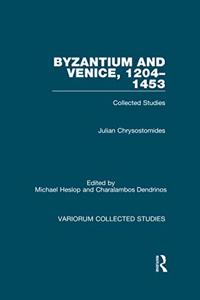 BYZANTIUM AND VENICE, 1204–1453

Collected Studies

Julian Chrysostomides

Edited by
Michael Heslop and Charalambos Dendrinos

VARIORUM COLLECTED STUDIES

R